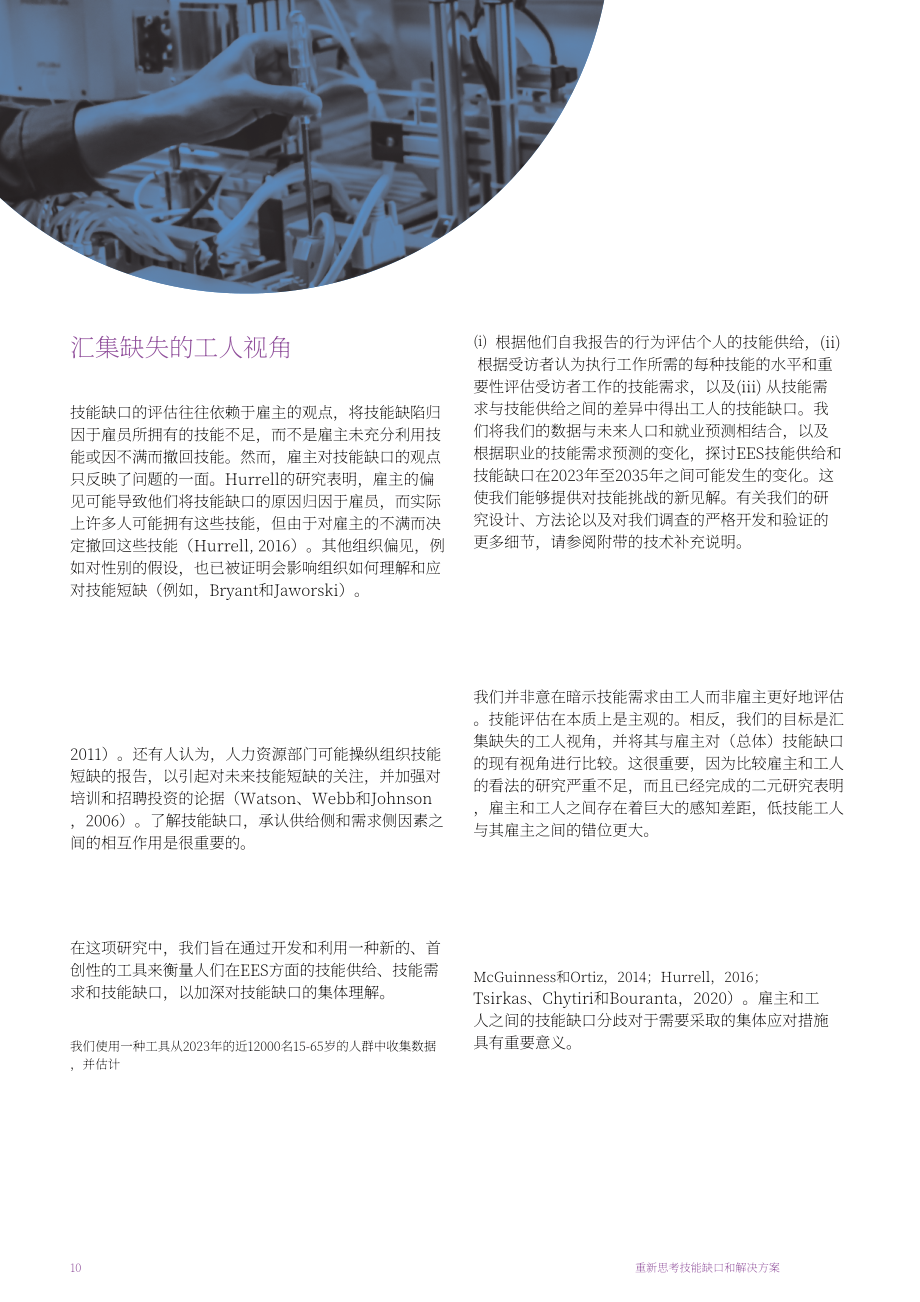 汇集缺失的工人视角

技能缺口的评估往往依赖于雇主的观点，将技能缺陷归因于雇员所拥有的技能不足，而不是雇主未充分利用技能或因不满而撤回技能。然而，雇主对技能缺口的观点只反映了问题的一面。Hurrell的研究表明，雇主的偏见可能导致他们将技能缺口的原因归因于雇员，而实际上许多人可能拥有这些技能，但由于对雇主的不满而决定撤回这些技能（Hurrell, 2016）。其他组织偏见，例如对性别的假设，也已被证明会影响组织如何理解和应对技能短缺（例如，Bryant和Jaworski）。

2011）。还有人认为，人力资源部门可能操纵组织技能短缺的报告，以引起对未来技能短缺的关注，并加强对培训和招聘投资的论据（Watson、Webb和Johnson，2006）。了解技能缺口，承认供给侧和需求侧因素之间的相互作用是很重要的。

在这项研究中，我们旨在通过开发和利用一种新的、首创性的工具来衡量人们在EES方面的技能供给、技能需求和技能缺口，以加深对技能缺口的集体理解。

我们使用一种工具从2023年的近12000名15-65岁的人群中收集数据，并估计

(i) 根据他们自我报告的行为评估个人的技能供给，(ii) 根据受访者认为执行工作所需的每种技能的水平和重要性评估受访者工作的技能需求，以及(iii) 从技能需求与技能供给之间的差异中得出工人的技能缺口。我们将我们的数据与未来人口和就业预测相结合，以及根据职业的技能需求预测的变化，探讨EES技能供给和技能缺口在2023年至2035年之间可能发生的变化。这使我们能够提供对技能挑战的新见解。有关我们的研究设计、方法论以及对我们调查的严格开发和验证的更多细节，请参阅附带的技术补充说明。

我们并非意在暗示技能需求由工人而非雇主更好地评估。技能评估在本质上是主观的。相反，我们的目标是汇集缺失的工人视角，并将其与雇主对（总体）技能缺口的现有视角进行比较。这很重要，因为比较雇主和工人的看法的研究严重不足，而且已经完成的二元研究表明，雇主和工人之间存在着巨大的感知差距，低技能工人与其雇主之间的错位更大。

McGuinness和Ortiz，2014；Hurrell，2016；Tsirkas、Chytiri和Bouranta，2020）。雇主和工人之间的技能缺口分歧对于需要采取的集体应对措施具有重要意义。

10

重新思考技能缺口和解决方案